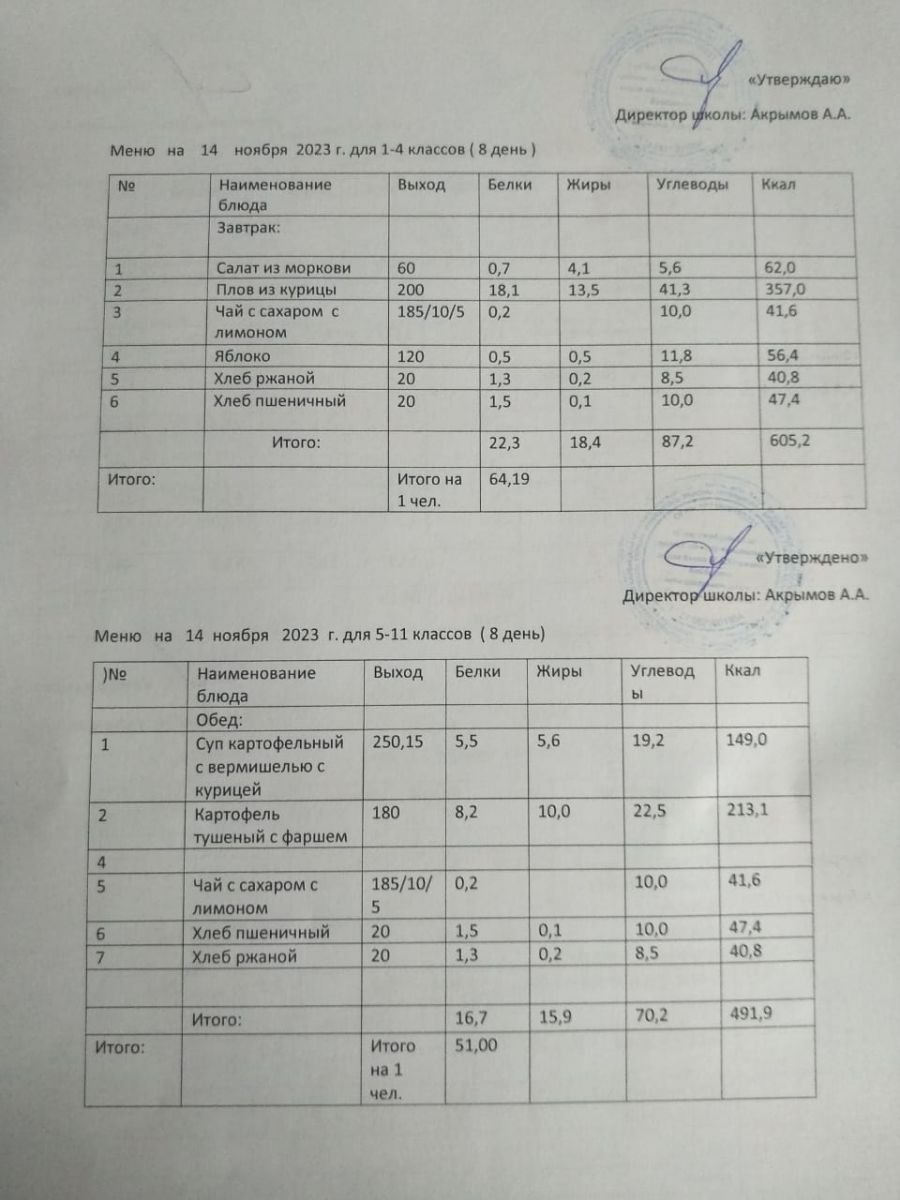 «Утверждаю»

Директор школы: Акрымов А.А.

Меню на 14 ноября 2023 г. для 1-4 классов ( 8 день )

| № | Наименование блюда | Выход | Белки | Жиры | Углеводы | Ккал |
|---|---|---|---|---|---|---|
| | Завтрак: | | | | | |
| 1 | Салат из моркови | 60 | 0,7 | 4,1 | 5,6 | 62,0 |
| 2 | Плов из курицы | 200 | 18,1 | 13,5 | 41,3 | 357,0 |
| 3 | Чай с сахаром с лимоном | 185/10/5 | 0,2 | | 10,0 | 41,6 |
| 4 | Яблоко | 120 | 0,5 | 0,5 | 11,8 | 56,4 |
| 5 | Хлеб ржаной | 20 | 1,3 | 0,2 | 8,5 | 40,8 |
| 6 | Хлеб пшеничный | 20 | 1,5 | 0,1 | 10,0 | 47,4 |
| | Итого: | | 22,3 | 18,4 | 87,2 | 605,2 |
| Итого: | | Итого на 1 чел. | 64,19 | | | |

«Утверждено»

Директор школы: Акрымов А.А.

Меню на 14 ноября 2023 г. для 5-11 классов ( 8 день)

| )№ | Наименование блюда | Выход | Белки | Жиры | Углеводы | Ккал |
|---|---|---|---|---|---|---|
| | Обед: | | | | | |
| 1 | Суп картофельный с вермишелью с курицей | 250,15 | 5,5 | 5,6 | 19,2 | 149,0 |
| 2 | Картофель тушеный с фаршем | 180 | 8,2 | 10,0 | 22,5 | 213,1 |
| 4 | | | | | | |
| 5 | Чай с сахаром с лимоном | 185/10/5 | 0,2 | | 10,0 | 41,6 |
| 6 | Хлеб пшеничный | 20 | 1,5 | 0,1 | 10,0 | 47,4 |
| 7 | Хлеб ржаной | 20 | 1,3 | 0,2 | 8,5 | 40,8 |
| | | | | | | |
| | Итого: | | 16,7 | 15,9 | 70,2 | 491,9 |
| Итого: | | Итого на 1 чел. | 51,00 | | | |